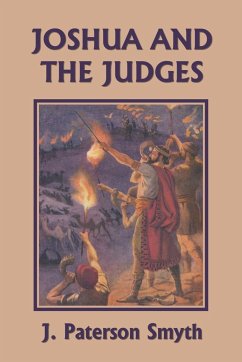 JOSHUA AND THE JUDGES

J. Paterson Smyth